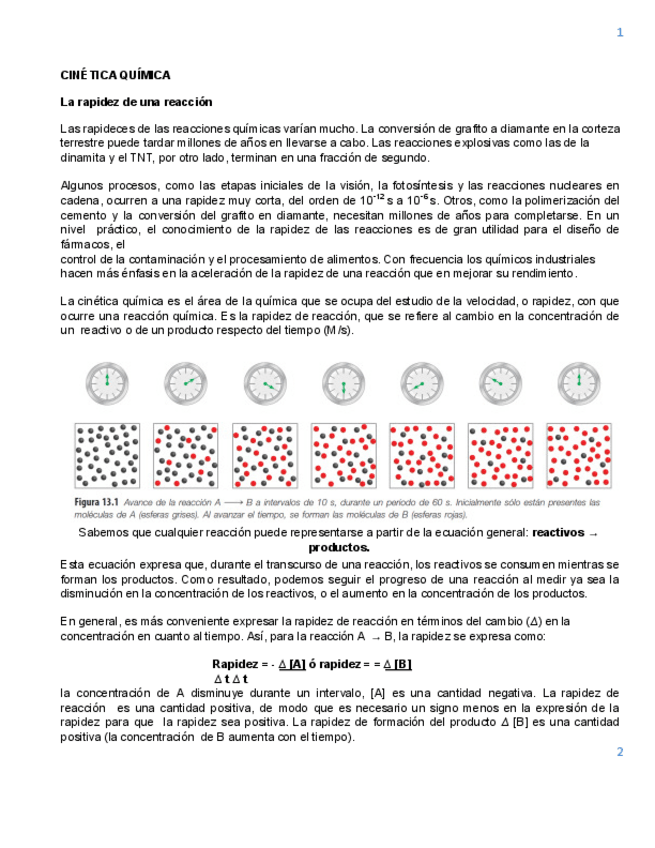 1

CINÉTICA QUÍMICA

La rapidez de una reacción

Las rapideces de las reacciones químicas varían mucho. La conversión de grafito a diamante en la corteza terrestre puede tardar millones de años en llevarse a cabo. Las reacciones explosivas como las de la dinamita y el TNT, por otro lado, terminan en una fracción de segundo.

Algunos procesos, como las etapas iniciales de la visión, la fotosíntesis y las reacciones nucleares en cadena, ocurren a una rapidez muy corta, del orden de $10^{-12}$ s a $10^{-6}$ s. Otros, como la polimerización del cemento y la conversión del grafito en diamante, necesitan millones de años para completarse. En un nivel práctico, el conocimiento de la rapidez de las reacciones es de gran utilidad para el diseño de fármacos, el
control de la contaminación y el procesamiento de alimentos. Con frecuencia los químicos industriales hacen más énfasis en la aceleración de la rapidez de una reacción que en mejorar su rendimiento.

La cinética química es el área de la química que se ocupa del estudio de la velocidad, o rapidez, con que ocurre una reacción química. Es la rapidez de reacción, que se refiere al cambio en la concentración de un reactivo o de un producto respecto del tiempo (M/s).

Figura 13.1 Avance de la reacción A ⟶ B a intervalos de 10 s, durante un periodo de 60 s. Inicialmente sólo están presentes las moléculas de A (esferas grises). Al avanzar el tiempo, se forman las moléculas de B (esferas rojas).

Sabemos que cualquier reacción puede representarse a partir de la ecuación general: reactivos → productos.

Esta ecuación expresa que, durante el transcurso de una reacción, los reactivos se consumen mientras se forman los productos. Como resultado, podemos seguir el progreso de una reacción al medir ya sea la disminución en la concentración de los reactivos, o el aumento en la concentración de los productos.

En general, es más conveniente expresar la rapidez de reacción en términos del cambio (Δ) en la concentración en cuanto al tiempo. Así, para la reacción A → B, la rapidez se expresa como:

Rapidez = - Δ [A] ó rapidez = = Δ [B]
Δ t Δ t

la concentración de A disminuye durante un intervalo, [A] es una cantidad negativa. La rapidez de reacción es una cantidad positiva, de modo que es necesario un signo menos en la expresión de la rapidez para que la rapidez sea positiva. La rapidez de formación del producto Δ [B] es una cantidad positiva (la concentración de B aumenta con el tiempo).

2